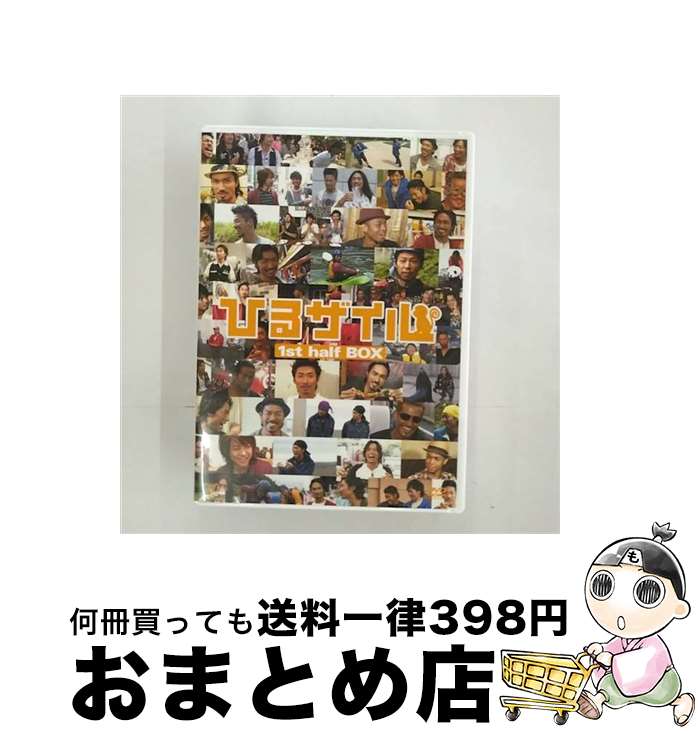 ひるザイル
1st half BOX

も

何冊買っても送料一律398円
おまとめ店